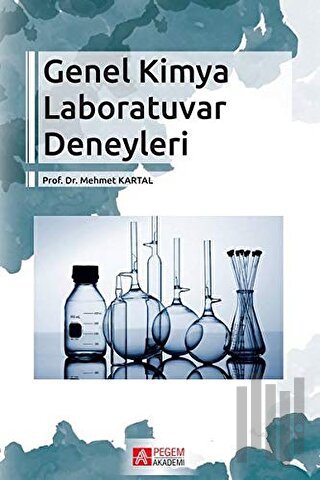 Genel Kimya Laboratuvar Deneyleri

Prof. Dr. Mehmet KARTAL

PEGEM AKADEMİ